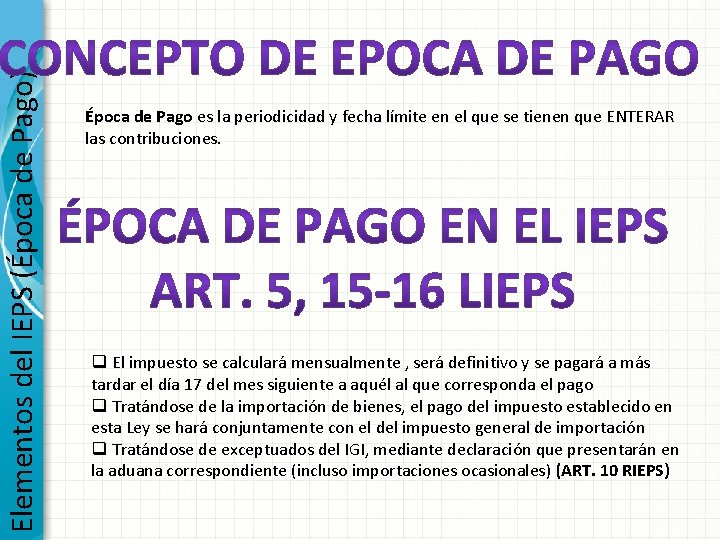 Elementos del IEPS (Época de Pago)

CONCEPTO DE EPOCA DE PAGO

Época de Pago es la periodicidad y fecha límite en el que se tienen que ENTERAR las contribuciones.

ÉPOCA DE PAGO EN EL IEPS
ART. 5, 15-16 LIEPS

☐ El impuesto se calculará mensualmente , será definitivo y se pagará a más tardar el día 17 del mes siguiente a aquél al que corresponda el pago
☐ Tratándose de la importación de bienes, el pago del impuesto establecido en esta Ley se hará conjuntamente con el del impuesto general de importación
☐ Tratándose de exceptuados del IGI, mediante declaración que presentarán en la aduana correspondiente (incluso importaciones ocasionales) (ART. 10 RIEPS)